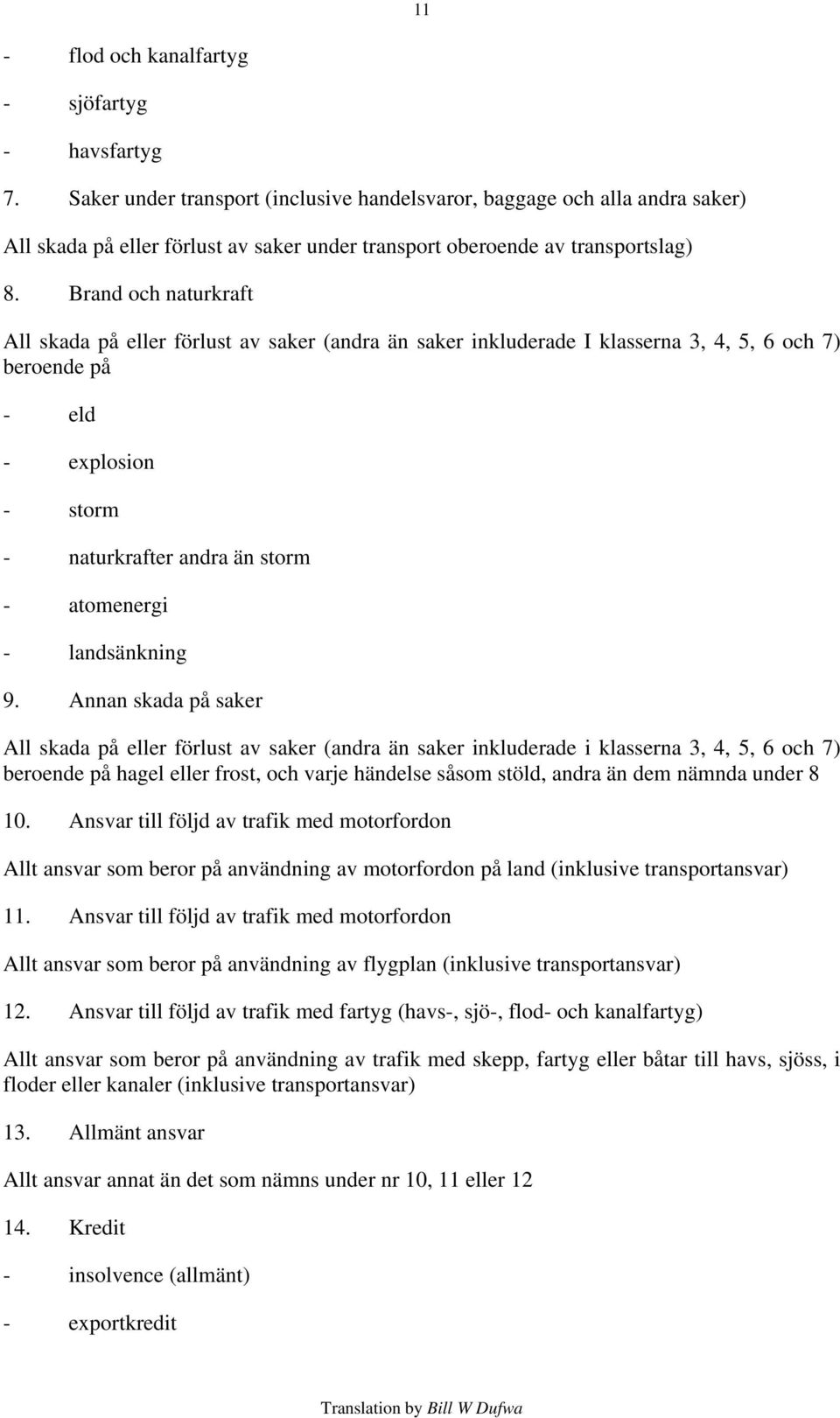 11

- flod och kanalfartyg

- sjöfartyg

- havsfartyg

7. Saker under transport (inclusive handelsvaror, baggage och alla andra saker)

All skada på eller förlust av saker under transport oberoende av transportslag)

8. Brand och naturkraft

All skada på eller förlust av saker (andra än saker inkluderade I klasserna 3, 4, 5, 6 och 7) beroende på

- eld

- explosion

- storm

- naturkrafter andra än storm

- atomenergi

- landsänkning

9. Annan skada på saker

All skada på eller förlust av saker (andra än saker inkluderade i klasserna 3, 4, 5, 6 och 7) beroende på hagel eller frost, och varje händelse såsom stöld, andra än dem nämnda under 8

10. Ansvar till följd av trafik med motorfordon

Allt ansvar som beror på användning av motorfordon på land (inklusive transportansvar)

11. Ansvar till följd av trafik med motorfordon

Allt ansvar som beror på användning av flygplan (inklusive transportansvar)

12. Ansvar till följd av trafik med fartyg (havs-, sjö-, flod- och kanalfartyg)

Allt ansvar som beror på användning av trafik med skepp, fartyg eller båtar till havs, sjöss, i floder eller kanaler (inklusive transportansvar)

13. Allmänt ansvar

Allt ansvar annat än det som nämns under nr 10, 11 eller 12

14. Kredit

- insolvence (allmänt)

- exportkredit

Translation by Bill W Dufwa